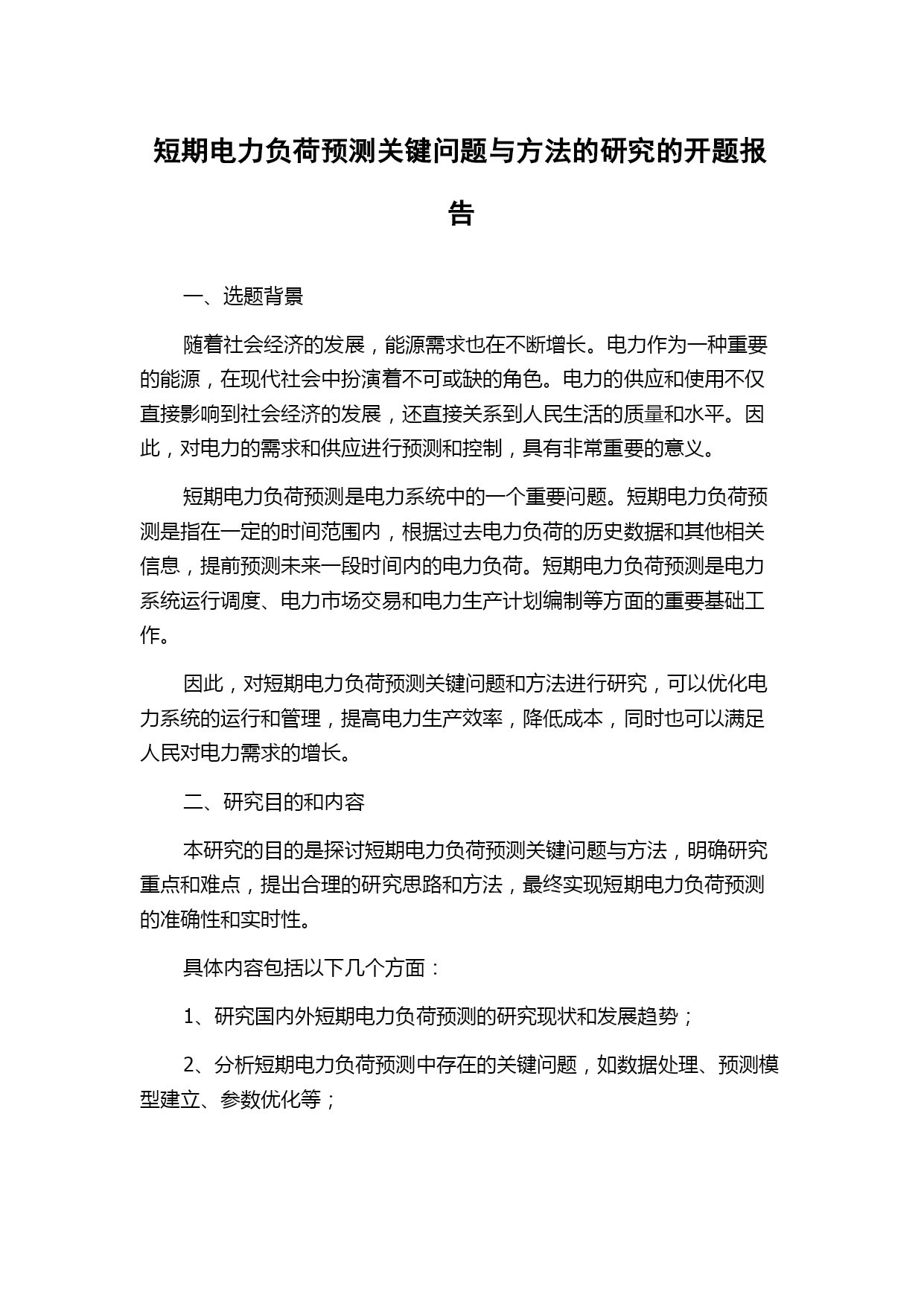 短期电力负荷预测关键问题与方法的研究的开题报告

一、选题背景

随着社会经济的发展，能源需求也在不断增长。电力作为一种重要的能源，在现代社会中扮演着不可或缺的角色。电力的供应和使用不仅直接影响到社会经济的发展，还直接关系到人民生活的质量和水平。因此，对电力的需求和供应进行预测和控制，具有非常重要的意义。

短期电力负荷预测是电力系统中的一个重要问题。短期电力负荷预测是指在一定的时间范围内，根据过去电力负荷的历史数据和其他相关信息，提前预测未来一段时间内的电力负荷。短期电力负荷预测是电力系统运行调度、电力市场交易和电力生产计划编制等方面的重要基础工作。

因此，对短期电力负荷预测关键问题和方法进行研究，可以优化电力系统的运行和管理，提高电力生产效率，降低成本，同时也可以满足人民对电力需求的增长。

二、研究目的和内容

本研究的目的是探讨短期电力负荷预测关键问题与方法，明确研究重点和难点，提出合理的研究思路和方法，最终实现短期电力负荷预测的准确性和实时性。

具体内容包括以下几个方面：

1、研究国内外短期电力负荷预测的研究现状和发展趋势；

2、分析短期电力负荷预测中存在的关键问题，如数据处理、预测模型建立、参数优化等；